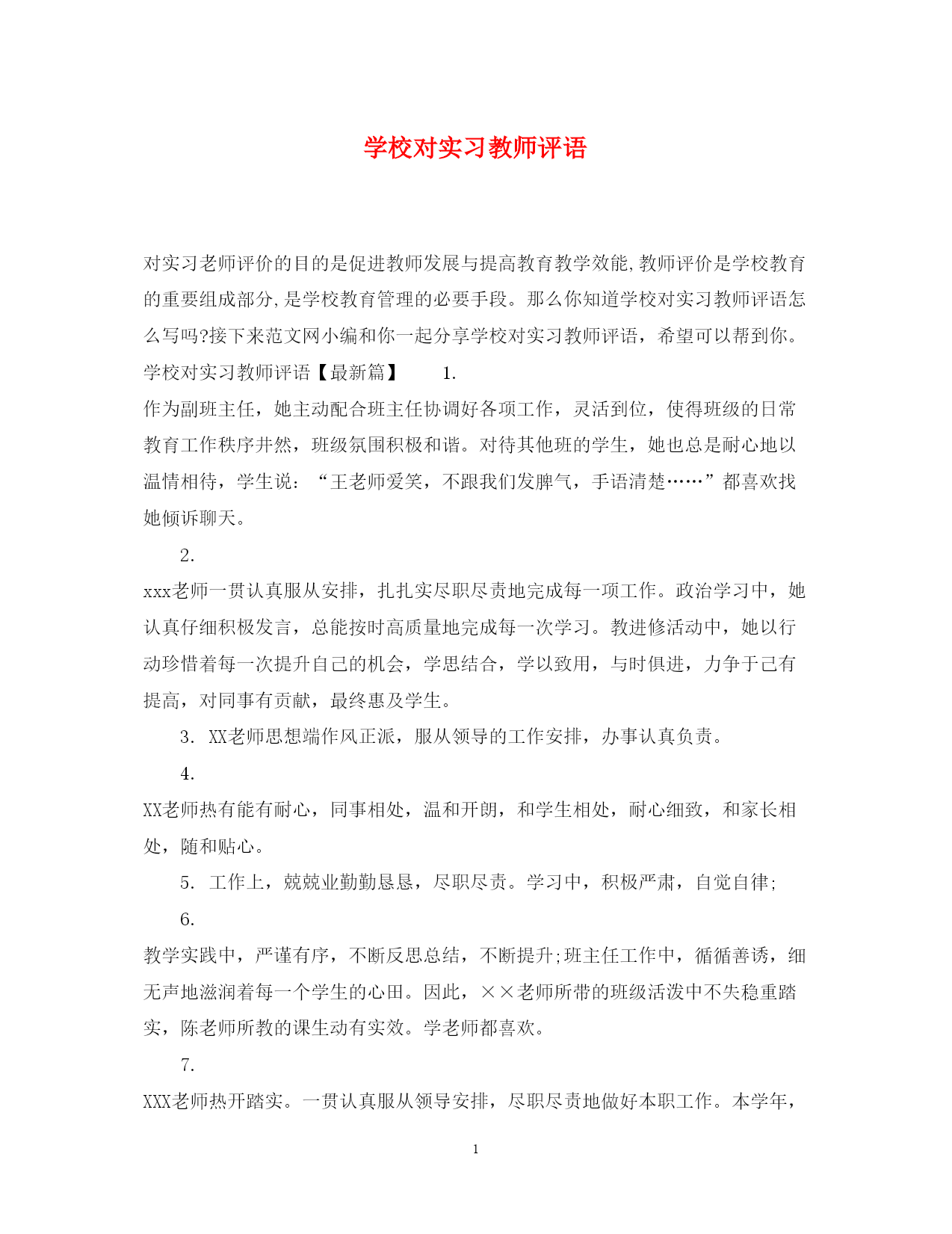 学校对实习教师评语

对实习老师评价的目的是促进教师发展与提高教育教学效能,教师评价是学校教育的重要组成部分,是学校教育管理的必要手段。那么你知道学校对实习教师评语怎么写吗?接下来范文网小编和你一起分享学校对实习教师评语，希望可以帮到你。

学校对实习教师评语【最新篇】　1.

作为副班主任，她主动配合班主任协调好各项工作，灵活到位，使得班级的日常教育工作秩序井然，班级氛围积极和谐。对待其他班的学生，她也总是耐心地以温情相待，学生说：“王老师爱笑，不跟我们发脾气，手语清楚……”都喜欢找她倾诉聊天。

2.

xxx老师一贯认真服从安排，扎扎实尽职尽责地完成每一项工作。政治学习中，她认真仔细积极发言，总能按时高质量地完成每一次学习。教进修活动中，她以行动珍惜着每一次提升自己的机会，学思结合，学以致用，与时俱进，力争于己有提高，对同事有贡献，最终惠及学生。

3. XX老师思想端作风正派，服从领导的工作安排，办事认真负责。

4.

XX老师热有能有耐心，同事相处，温和开朗，和学生相处，耐心细致，和家长相处，随和贴心。

5. 工作上，兢兢业勤勤恳恳，尽职尽责。学习中，积极严肃，自觉自律;

6.

教学实践中，严谨有序，不断反思总结，不断提升;班主任工作中，循循善诱，细无声地滋润着每一个学生的心田。因此，××老师所带的班级活泼中不失稳重踏实，陈老师所教的课生动有实效。学老师都喜欢。

7.

XXX老师热开踏实。一贯认真服从领导安排，尽职尽责地做好本职工作。本学年，

1